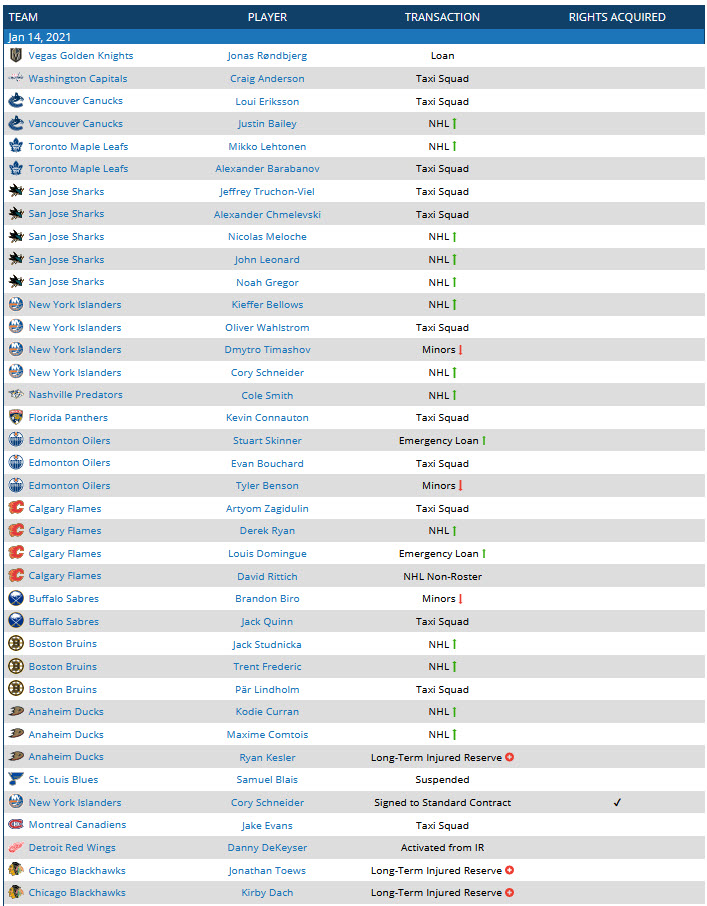 | TEAM | PLAYER | TRANSACTION | RIGHTS ACQUIRED |
|---|---|---|---|
| Jan 14, 2021 | | | |
| Vegas Golden Knights | Jonas Røndbjerg | Loan | |
| Washington Capitals | Craig Anderson | Taxi Squad | |
| Vancouver Canucks | Loui Eriksson | Taxi Squad | |
| Vancouver Canucks | Justin Bailey | NHL | |
| Toronto Maple Leafs | Mikko Lehtonen | NHL | |
| Toronto Maple Leafs | Alexander Barabanov | Taxi Squad | |
| San Jose Sharks | Jeffrey Truchon-Viel | Taxi Squad | |
| San Jose Sharks | Alexander Chmelevski | Taxi Squad | |
| San Jose Sharks | Nicolas Meloche | NHL | |
| San Jose Sharks | John Leonard | NHL | |
| San Jose Sharks | Noah Gregor | NHL | |
| New York Islanders | Kieffer Bellows | NHL | |
| New York Islanders | Oliver Wahlstrom | Taxi Squad | |
| New York Islanders | Dmytro Timashov | Minors | |
| New York Islanders | Cory Schneider | NHL | |
| Nashville Predators | Cole Smith | NHL | |
| Florida Panthers | Kevin Connauton | Taxi Squad | |
| Edmonton Oilers | Stuart Skinner | Emergency Loan | |
| Edmonton Oilers | Evan Bouchard | Taxi Squad | |
| Edmonton Oilers | Tyler Benson | Minors | |
| Calgary Flames | Artyom Zagidulin | Taxi Squad | |
| Calgary Flames | Derek Ryan | NHL | |
| Calgary Flames | Louis Domingue | Emergency Loan | |
| Calgary Flames | David Rittich | NHL Non-Roster | |
| Buffalo Sabres | Brandon Biro | Minors | |
| Buffalo Sabres | Jack Quinn | Taxi Squad | |
| Boston Bruins | Jack Studnicka | NHL | |
| Boston Bruins | Trent Frederic | NHL | |
| Boston Bruins | Pär Lindholm | Taxi Squad | |
| Anaheim Ducks | Kodie Curran | NHL | |
| Anaheim Ducks | Maxime Comtois | NHL | |
| Anaheim Ducks | Ryan Kesler | Long-Term Injured Reserve | |
| St. Louis Blues | Samuel Blais | Suspended | |
| New York Islanders | Cory Schneider | Signed to Standard Contract | ✓ |
| Montreal Canadiens | Jake Evans | Taxi Squad | |
| Detroit Red Wings | Danny DeKeyser | Activated from IR | |
| Chicago Blackhawks | Jonathan Toews | Long-Term Injured Reserve | |
| Chicago Blackhawks | Kirby Dach | Long-Term Injured Reserve | |